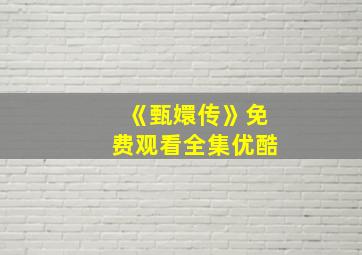 《甄嬛传》免费观看全集优酷